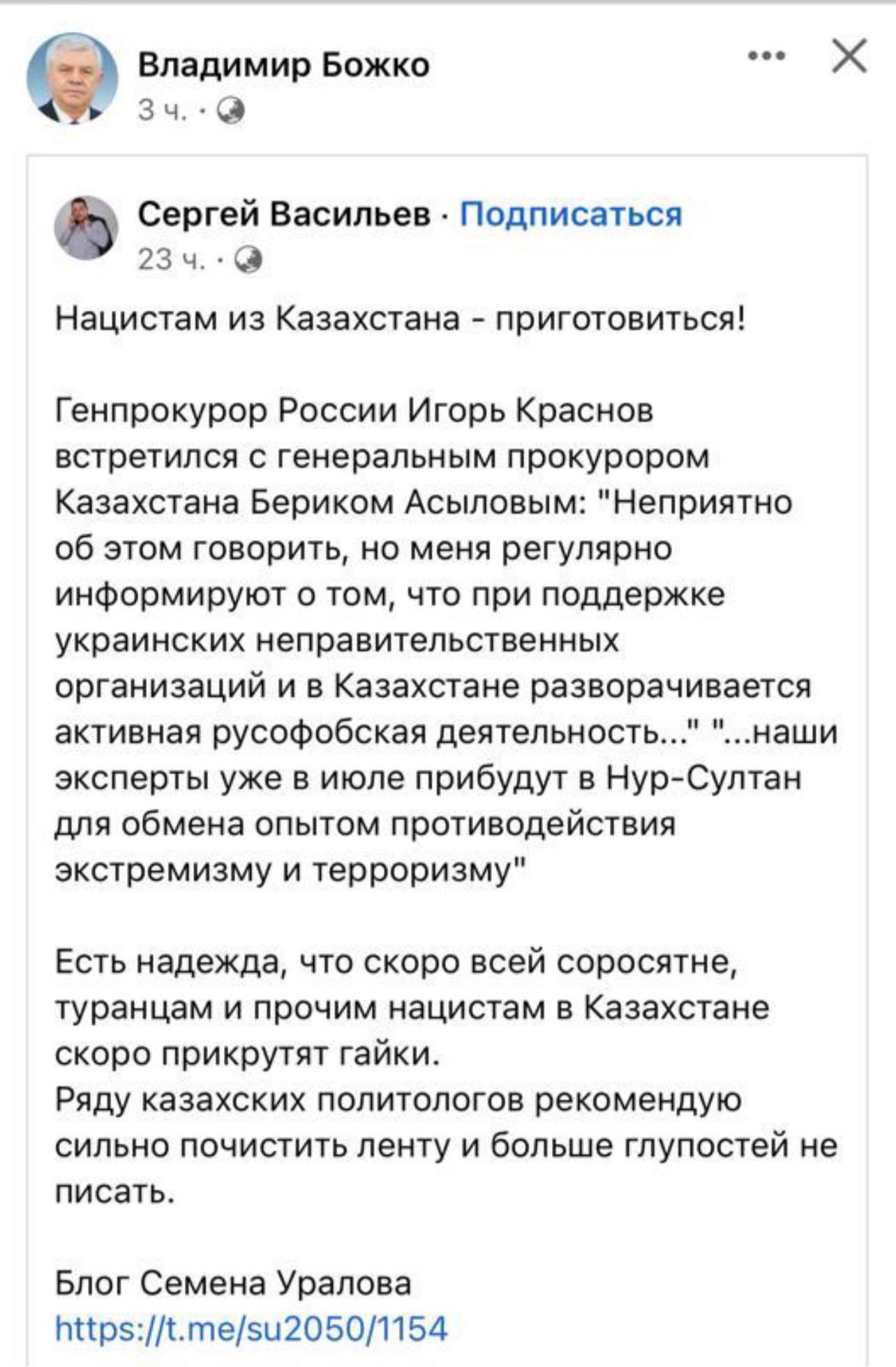 Владимир Божко
3 ч. ·

Сергей Васильев · Подписаться
23 ч. ·

Нацистам из Казахстана - приготовиться!

Генпрокурор России Игорь Краснов встретился с генеральным прокурором Казахстана Бериком Асыловым: "Неприятно об этом говорить, но меня регулярно информируют о том, что при поддержке украинских неправительственных организаций и в Казахстане разворачивается активная русофобская деятельность..." "...наши эксперты уже в июле прибудут в Нур-Султан для обмена опытом противодействия экстремизму и терроризму"

Есть надежда, что скоро всей соросятне, туранцам и прочим нацистам в Казахстане скоро прикрутят гайки.
Ряду казахских политологов рекомендую сильно почистить ленту и больше глупостей не писать.

Блог Семена Уралова
https://t.me/su2050/1154